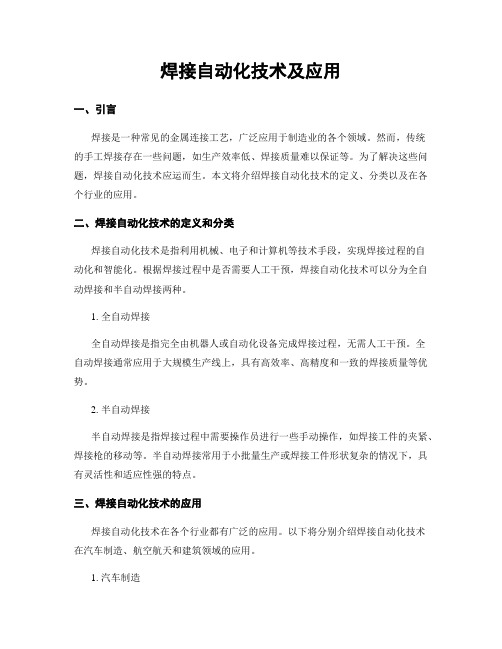 焊接自动化技术及应用

一、引言

焊接是一种常见的金属连接工艺，广泛应用于制造业的各个领域。然而，传统的手工焊接存在一些问题，如生产效率低、焊接质量难以保证等。为了解决这些问题，焊接自动化技术应运而生。本文将介绍焊接自动化技术的定义、分类以及在各个行业的应用。

二、焊接自动化技术的定义和分类

焊接自动化技术是指利用机械、电子和计算机等技术手段，实现焊接过程的自动化和智能化。根据焊接过程中是否需要人工干预，焊接自动化技术可以分为全自动焊接和半自动焊接两种。

1. 全自动焊接

全自动焊接是指完全由机器人或自动化设备完成焊接过程，无需人工干预。全自动焊接通常应用于大规模生产线上，具有高效率、高精度和一致的焊接质量等优势。

2. 半自动焊接

半自动焊接是指焊接过程中需要操作员进行一些手动操作，如焊接工件的夹紧、焊接枪的移动等。半自动焊接常用于小批量生产或焊接工件形状复杂的情况下，具有灵活性和适应性强的特点。

三、焊接自动化技术的应用

焊接自动化技术在各个行业都有广泛的应用。以下将分别介绍焊接自动化技术在汽车制造、航空航天和建筑领域的应用。

1. 汽车制造